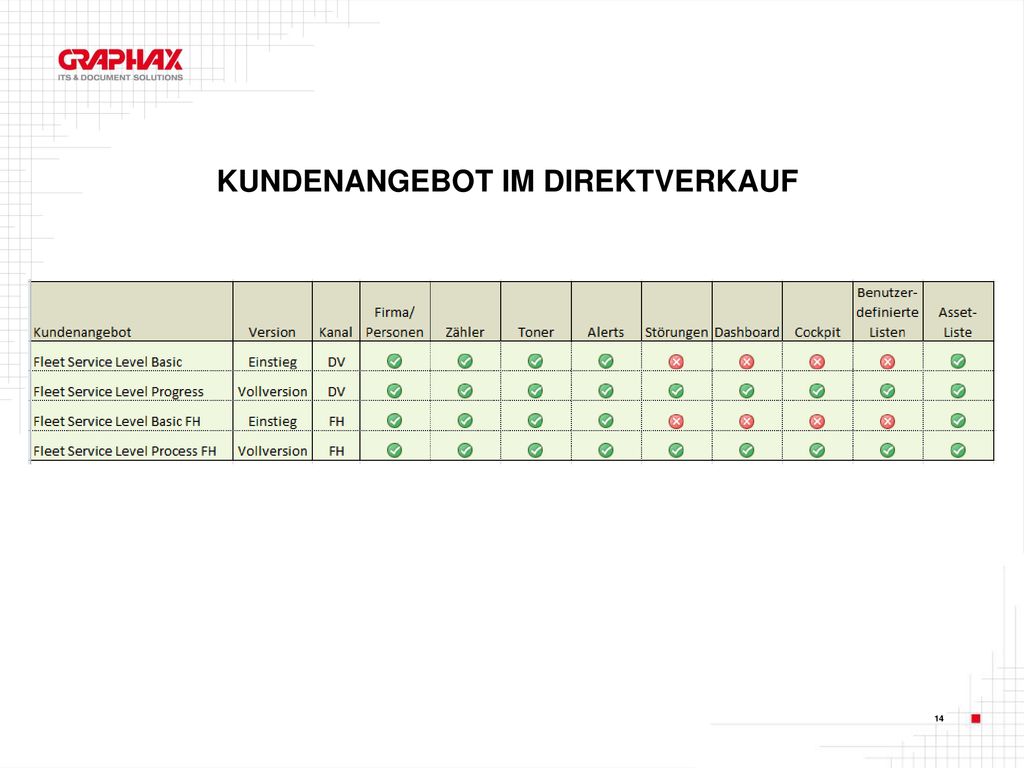 GRAPHAX
ITS & DOCUMENT SOLUTIONS

KUNDENANGEBOT IM DIREKTVERKAUF

| Kundenangebot | Version | Kanal | Firma/ Personen | Zähler | Toner | Alerts | Störungen | Dashboard | Cockpit | Benutzer-definierte Listen | Asset-Liste |
|---|---|---|---|---|---|---|---|---|---|---|---|
| Fleet Service Level Basic | Einstieg | DV | ✓ | ✓ | ✓ | ✓ | ✗ | ✗ | ✗ | ✗ | ✓ |
| Fleet Service Level Progress | Vollversion | DV | ✓ | ✓ | ✓ | ✓ | ✓ | ✓ | ✓ | ✓ | ✓ |
| Fleet Service Level Basic FH | Einstieg | FH | ✓ | ✓ | ✓ | ✓ | ✗ | ✗ | ✗ | ✗ | ✓ |
| Fleet Service Level Process FH | Vollversion | FH | ✓ | ✓ | ✓ | ✓ | ✓ | ✓ | ✓ | ✓ | ✓ |

14